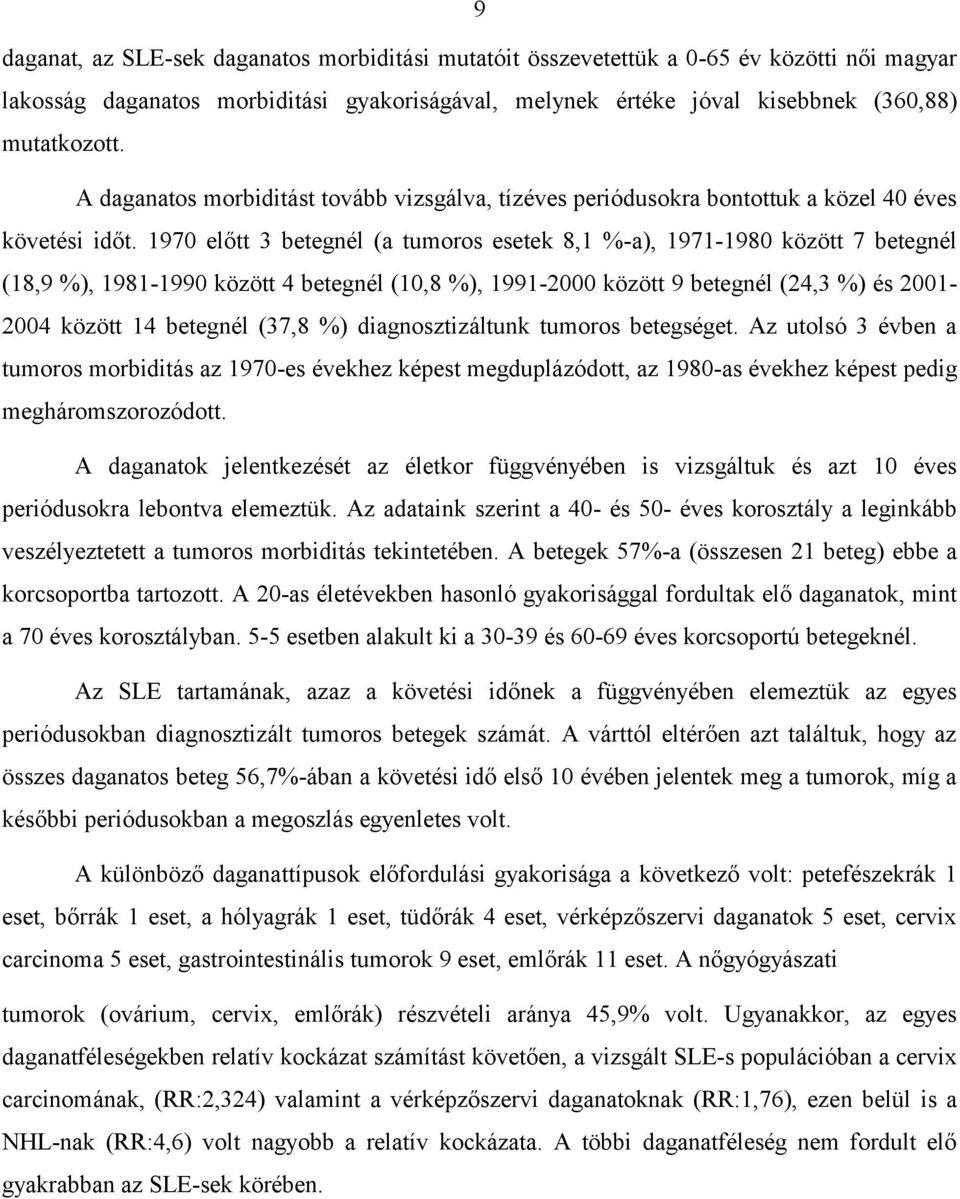 9

daganat, az SLE-sek daganatos morbiditási mutatóit összevetettük a 0-65 év közötti női magyar lakosság daganatos morbiditási gyakoriságával, melynek értéke jóval kisebbnek (360,88) mutatkozott.

A daganatos morbiditást tovább vizsgálva, tízéves periódusokra bontottuk a közel 40 éves követési időt. 1970 előtt 3 betegnél (a tumoros esetek 8,1 %-a), 1971-1980 között 7 betegnél (18,9 %), 1981-1990 között 4 betegnél (10,8 %), 1991-2000 között 9 betegnél (24,3 %) és 2001-2004 között 14 betegnél (37,8 %) diagnosztizáltunk tumoros betegséget. Az utolsó 3 évben a tumoros morbiditás az 1970-es évekhez képest megduplázódott, az 1980-as évekhez képest pedig megháromszorozódott.

A daganatok jelentkezését az életkor függvényében is vizsgáltuk és azt 10 éves periódusokra lebontva elemeztük. Az adataink szerint a 40- és 50- éves korosztály a leginkább veszélyeztetett a tumoros morbiditás tekintetében. A betegek 57%-a (összesen 21 beteg) ebbe a korcsoportba tartozott. A 20-as életévekben hasonló gyakorisággal fordultak elő daganatok, mint a 70 éves korosztályban. 5-5 esetben alakult ki a 30-39 és 60-69 éves korcsoportú betegeknél.

Az SLE tartamának, azaz a követési időnek a függvényében elemeztük az egyes periódusokban diagnosztizált tumoros betegek számát. A várttól eltérően azt találtuk, hogy az összes daganatos beteg 56,7%-ában a követési idő első 10 évében jelentek meg a tumorok, míg a későbbi periódusokban a megoszlás egyenletes volt.

A különböző daganattípusok előfordulási gyakorisága a következő volt: petefészekrák 1 eset, bőrrák 1 eset, a hólyagrák 1 eset, tüdőrák 4 eset, vérképzőszervi daganatok 5 eset, cervix carcinoma 5 eset, gastrointestinális tumorok 9 eset, emlőrák 11 eset. A nőgyógyászati tumorok (ovárium, cervix, emlőrák) részvételi aránya 45,9% volt. Ugyanakkor, az egyes daganatféleségekben relatív kockázat számítást követően, a vizsgált SLE-s populációban a cervix carcinomának, (RR:2,324) valamint a vérképzőszervi daganatoknak (RR:1,76), ezen belül is a NHL-nak (RR:4,6) volt nagyobb a relatív kockázata. A többi daganatféleség nem fordult elő gyakrabban az SLE-sek körében.